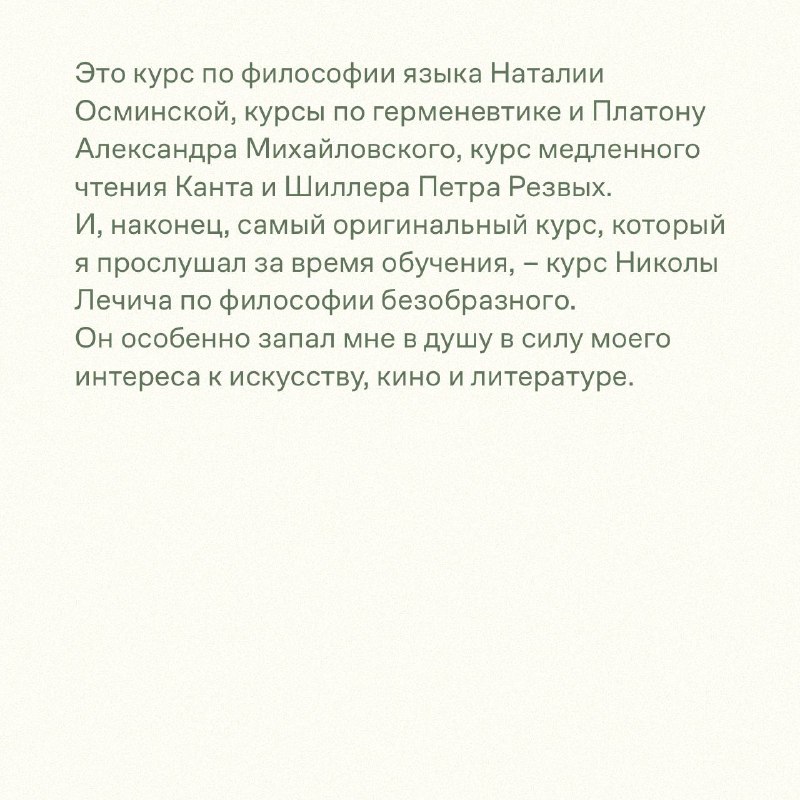 Это курс по философии языка Наталии Осминской, курсы по герменевтике и Платону Александра Михайловского, курс медленного чтения Канта и Шиллера Петра Резвых.
И, наконец, самый оригинальный курс, который я прослушал за время обучения, – курс Николы Лечича по философии безобразного.
Он особенно запал мне в душу в силу моего интереса к искусству, кино и литературе.